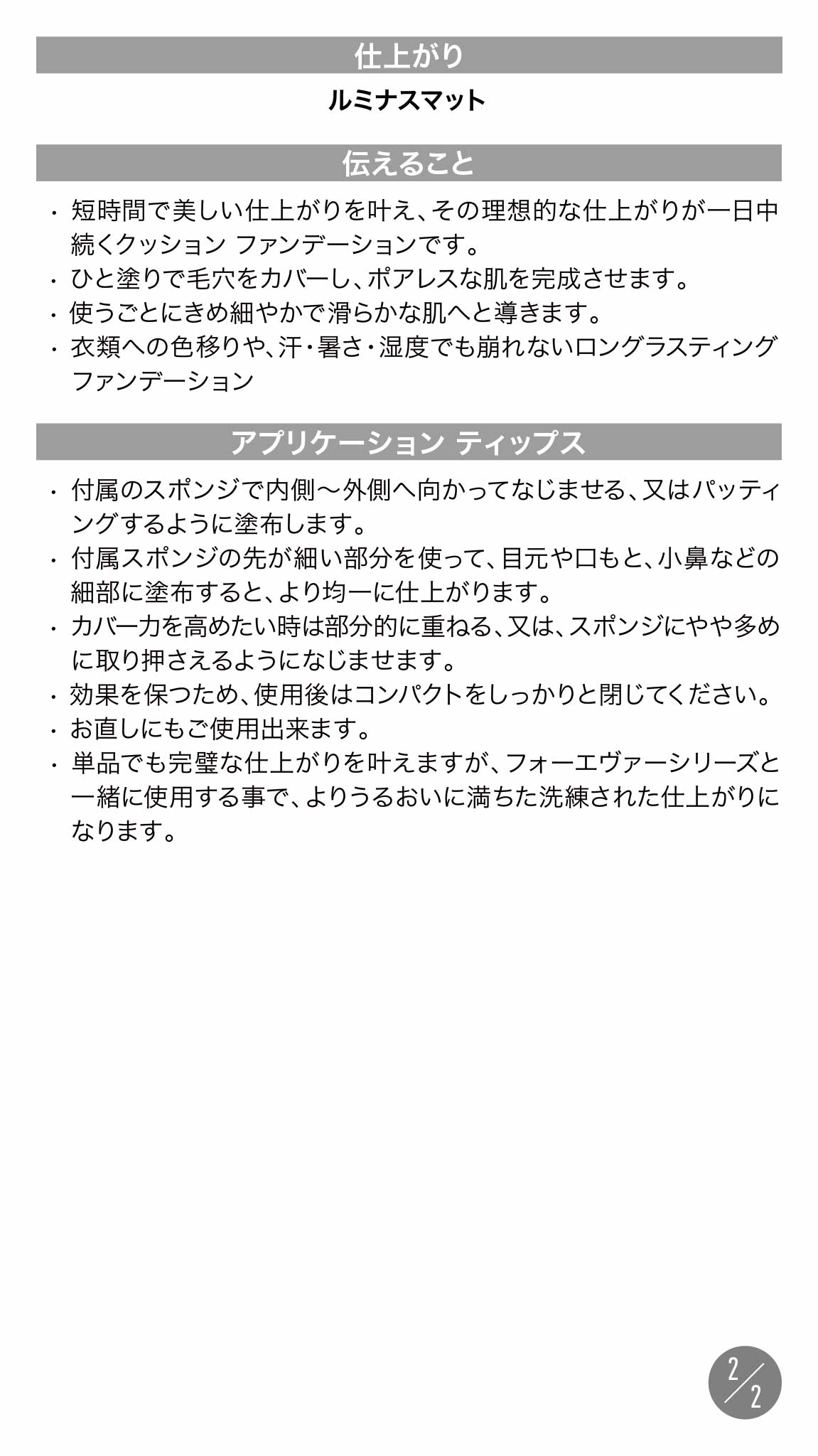 仕上がり

ルミナスマット

伝えること

・短時間で美しい仕上がりを叶え、その理想的な仕上がりが一日中続くクッション ファンデーションです。
・ひと塗りで毛穴をカバーし、ポアレスな肌を完成させます。
・使うごとにきめ細やかで滑らかな肌へと導きます。
・衣類への色移りや、汗・暑さ・湿度でも崩れないロングラスティングファンデーション

アプリケーション ティップス

・付属のスポンジで内側〜外側へ向かってなじませる、又はパッティングするように塗布します。
・付属スポンジの先が細い部分を使って、目元や口もと、小鼻などの細部に塗布すると、より均一に仕上がります。
・カバー力を高めたい時は部分的に重ねる、又は、スポンジにやや多めに取り押さえるようになじませます。
・効果を保つため、使用後はコンパクトをしっかりと閉じてください。
・お直しにもご使用出来ます。
・単品でも完璧な仕上がりを叶えますが、フォーエヴァーシリーズと一緒に使用する事で、よりうるおいに満ちた洗練された仕上がりになります。

2/2